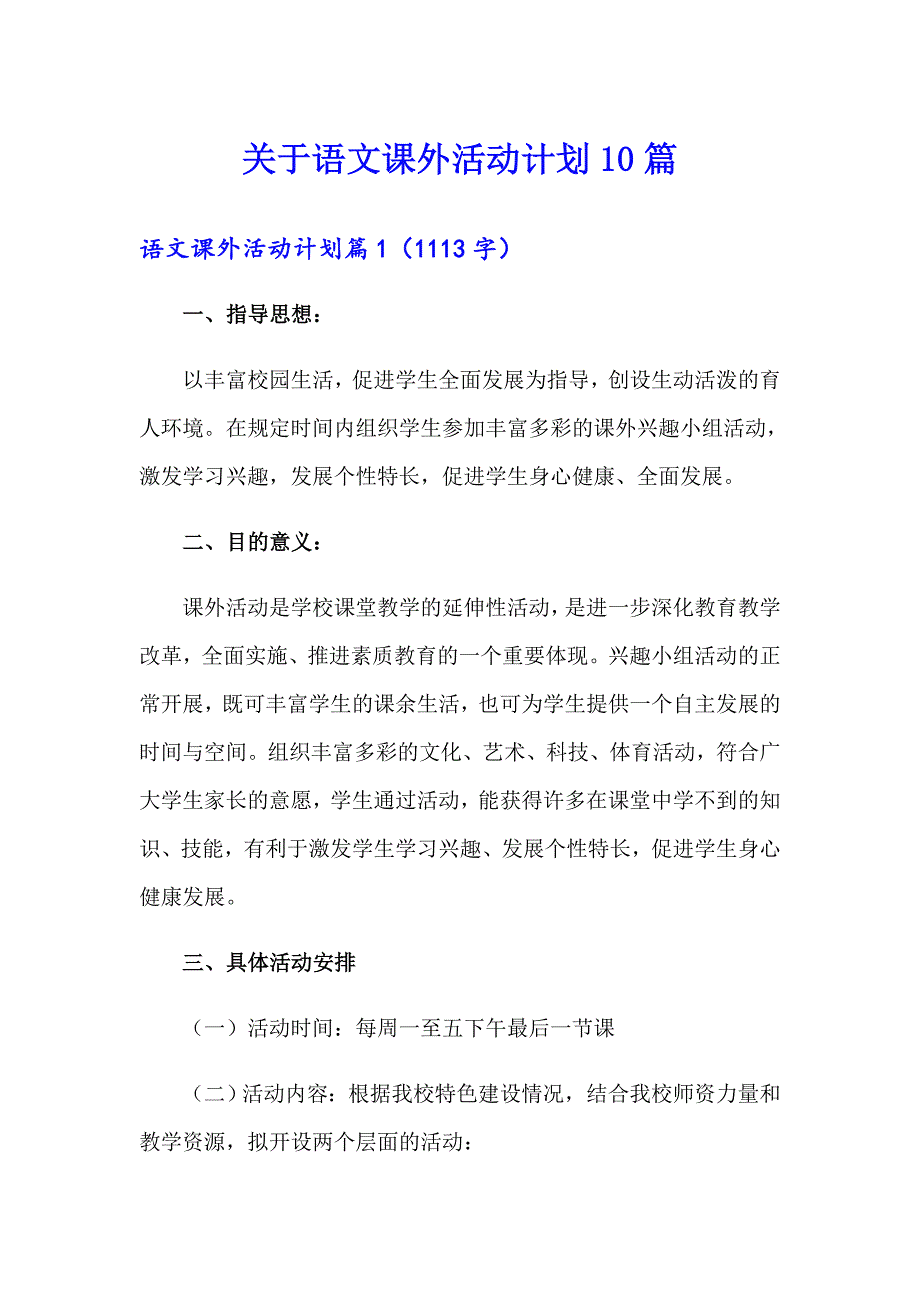 关于语文课外活动计划10篇

语文课外活动计划篇1（1113字）

一、指导思想：

以丰富校园生活，促进学生全面发展为指导，创设生动活泼的育人环境。在规定时间内组织学生参加丰富多彩的课外兴趣小组活动，激发学习兴趣，发展个性特长，促进学生身心健康、全面发展。

二、目的意义：

课外活动是学校课堂教学的延伸性活动，是进一步深化教育教学改革，全面实施、推进素质教育的一个重要体现。兴趣小组活动的正常开展，既可丰富学生的课余生活，也可为学生提供一个自主发展的时间与空间。组织丰富多彩的文化、艺术、科技、体育活动，符合广大学生家长的意愿，学生通过活动，能获得许多在课堂中学不到的知识、技能，有利于激发学生学习兴趣、发展个性特长，促进学生身心健康发展。

三、具体活动安排

（一）活动时间：每周一至五下午最后一节课

（二）活动内容：根据我校特色建设情况，结合我校师资力量和教学资源，拟开设两个层面的活动：